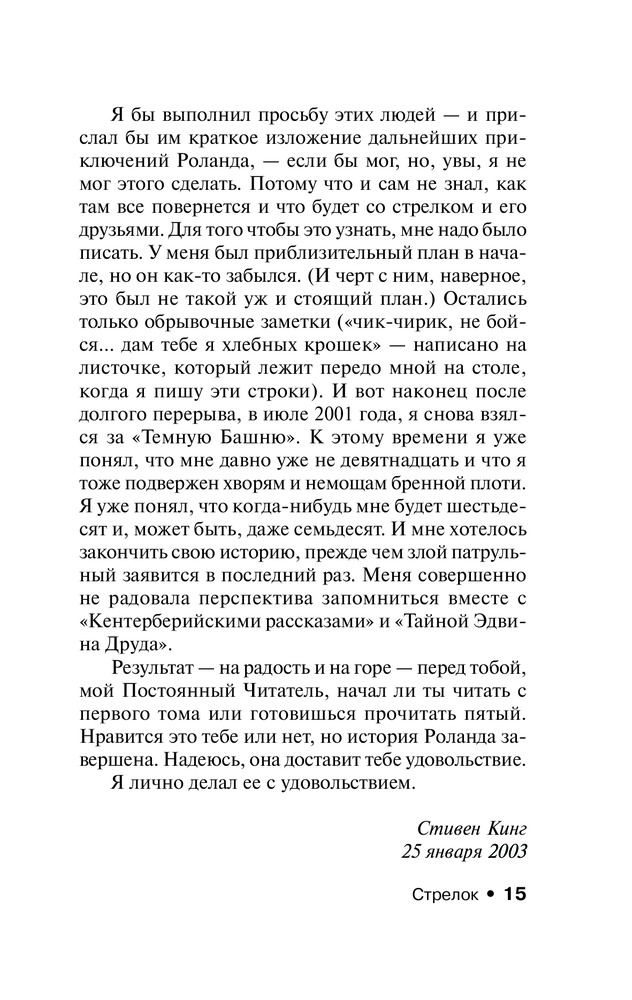 Я бы выполнил просьбу этих людей — и прислал бы им краткое изложение дальнейших приключений Роланда, — если бы мог, но, увы, я не мог этого сделать. Потому что и сам не знал, как там все повернется и что будет со стрелком и его друзьями. Для того чтобы это узнать, мне надо было писать. У меня был приблизительный план в начале, но он как-то забылся. (И черт с ним, наверное, это был не такой уж и стоящий план.) Остались только обрывочные заметки («чик-чирик, не бойся... дам тебе я хлебных крошек» — написано на листочке, который лежит передо мной на столе, когда я пишу эти строки). И вот наконец после долгого перерыва, в июле 2001 года, я снова взялся за «Темную Башню». К этому времени я уже понял, что мне давно уже не девятнадцать и что я тоже подвержен хворям и немощам бренной плоти. Я уже понял, что когда-нибудь мне будет шестьдесят и, может быть, даже семьдесят. И мне хотелось закончить свою историю, прежде чем злой патрульный заявится в последний раз. Меня совершенно не радовала перспектива запомниться вместе с «Кентерберийскими рассказами» и «Тайной Эдвина Друда».

Результат — на радость и на горе — перед тобой, мой Постоянный Читатель, начал ли ты читать с первого тома или готовишься прочитать пятый. Нравится это тебе или нет, но история Роланда завершена. Надеюсь, она доставит тебе удовольствие.

Я лично делал ее с удовольствием.

Стивен Кинг
25 января 2003

Стрелок • 15